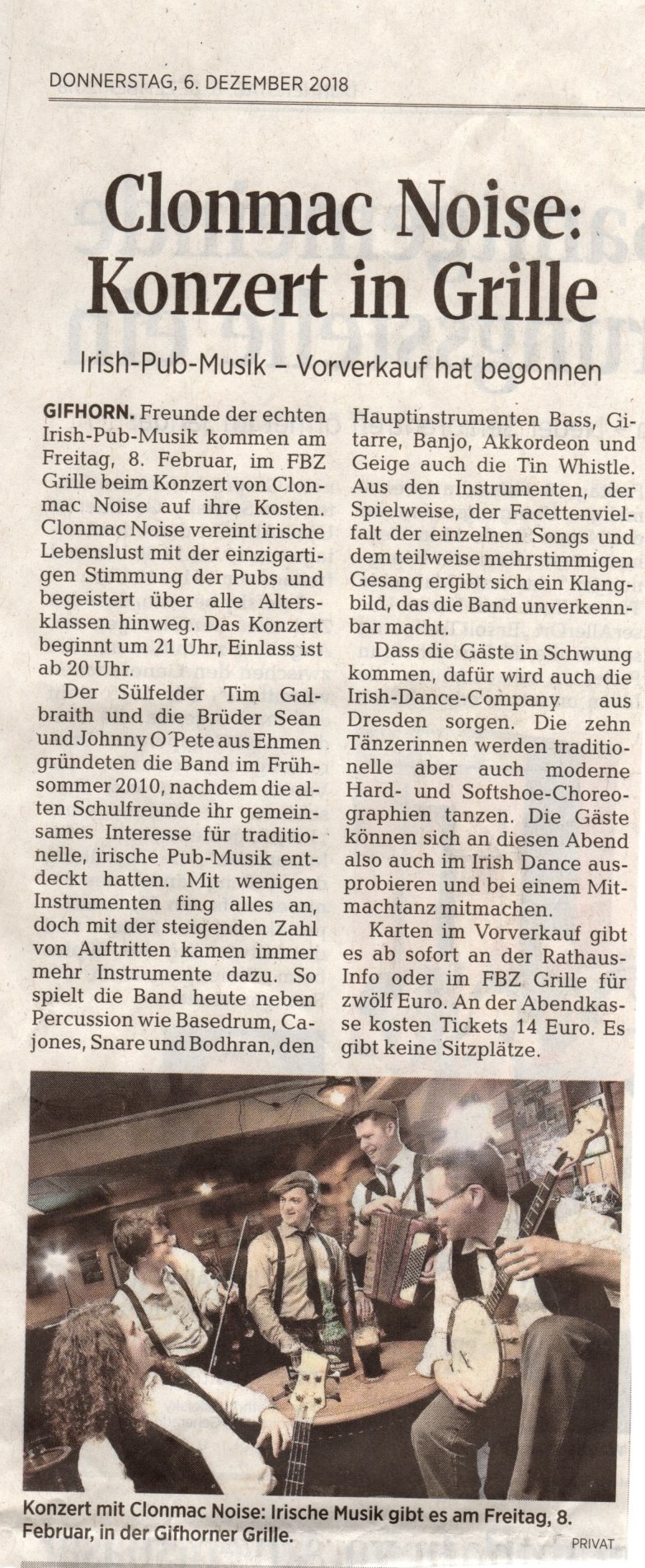 DONNERSTAG, 6. DEZEMBER 2018

Clonmac Noise: Konzert in Grille

Irish-Pub-Musik – Vorverkauf hat begonnen

GIFHORN. Freunde der echten Irish-Pub-Musik kommen am Freitag, 8. Februar, im FBZ Grille beim Konzert von Clonmac Noise auf ihre Kosten. Clonmac Noise vereint irische Lebenslust mit der einzigartigen Stimmung der Pubs und begeistert über alle Altersklassen hinweg. Das Konzert beginnt um 21 Uhr, Einlass ist ab 20 Uhr.

Der Sülfelder Tim Galbraith und die Brüder Sean und Johnny O´Pete aus Ehmen gründeten die Band im Frühsommer 2010, nachdem die alten Schulfreunde ihr gemeinsames Interesse für traditionelle, irische Pub-Musik entdeckt hatten. Mit wenigen Instrumenten fing alles an, doch mit der steigenden Zahl von Auftritten kamen immer mehr Instrumente dazu. So spielt die Band heute neben Percussion wie Basedrum, Cajones, Snare und Bodhran, den Hauptinstrumenten Bass, Gitarre, Banjo, Akkordeon und Geige auch die Tin Whistle. Aus den Instrumenten, der Spielweise, der Facettenvielfalt der einzelnen Songs und dem teilweise mehrstimmigen Gesang ergibt sich ein Klangbild, das die Band unverkennbar macht.

Dass die Gäste in Schwung kommen, dafür wird auch die Irish-Dance-Company aus Dresden sorgen. Die zehn Tänzerinnen werden traditionelle aber auch moderne Hard- und Softshoe-Choreographien tanzen. Die Gäste können sich an diesen Abend also auch im Irish Dance ausprobieren und bei einem Mitmachtanz mitmachen.

Karten im Vorverkauf gibt es ab sofort an der Rathaus-Info oder im FBZ Grille für zwölf Euro. An der Abendkasse kosten Tickets 14 Euro. Es gibt keine Sitzplätze.

Konzert mit Clonmac Noise: Irische Musik gibt es am Freitag, 8. Februar, in der Gifhorner Grille.

PRIVAT